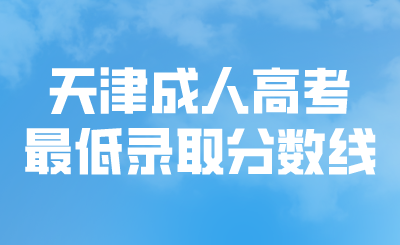 天津成人高考
最低录取分数线